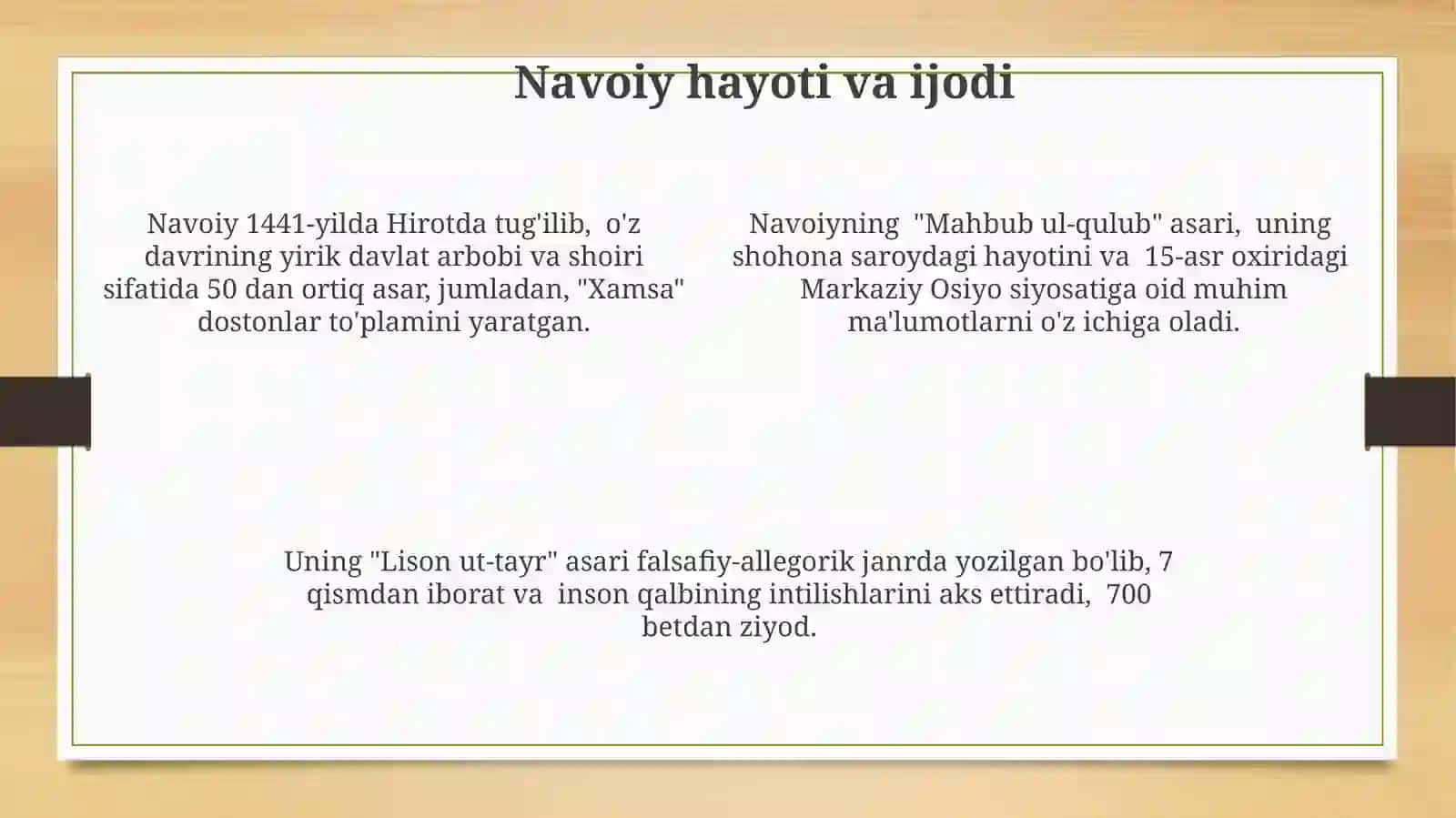 Navoiy hayoti va ijodi

Navoiy 1441-yilda Hirotda tug'ilib, o'z davrining yirik davlat arbobi va shoiri sifatida 50 dan ortiq asar, jumladan, "Xamsa" dostonlar to'plamini yaratgan.

Navoiyning "Mahbub ul-qulub" asari, uning shohona saroydagi hayotini va 15-asr oxiridagi Markaziy Osiyo siyosatiga oid muhim ma'lumotlarni o'z ichiga oladi.

Uning "Lison ut-tayr" asari falsafiy-allegorik janrda yozilgan bo'lib, 7 qismdan iborat va inson qalbining intilishlarini aks ettiradi, 700 betdan ziyod.